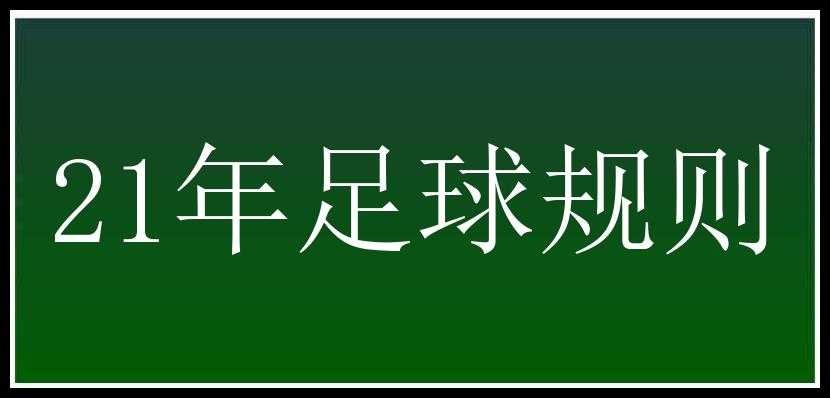 21年足球规则